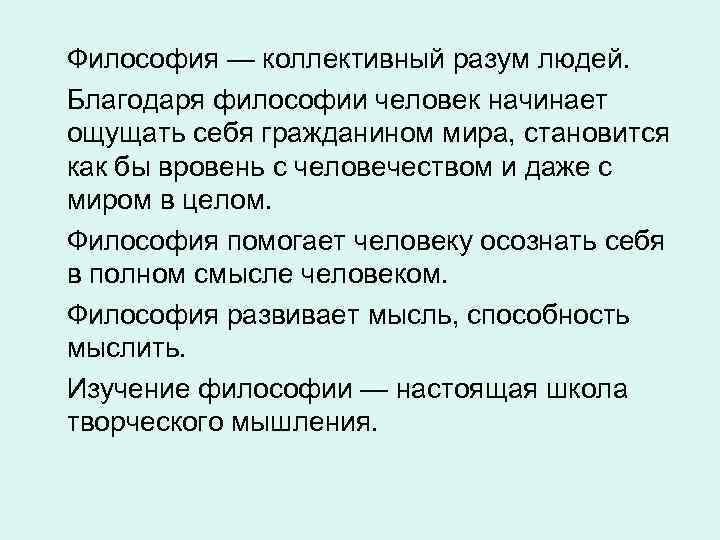 Философия — коллективный разум людей.

Благодаря философии человек начинает ощущать себя гражданином мира, становится как бы вровень с человечеством и даже с миром в целом.

Философия помогает человеку осознать себя в полном смысле человеком.

Философия развивает мысль, способность мыслить.

Изучение философии — настоящая школа творческого мышления.